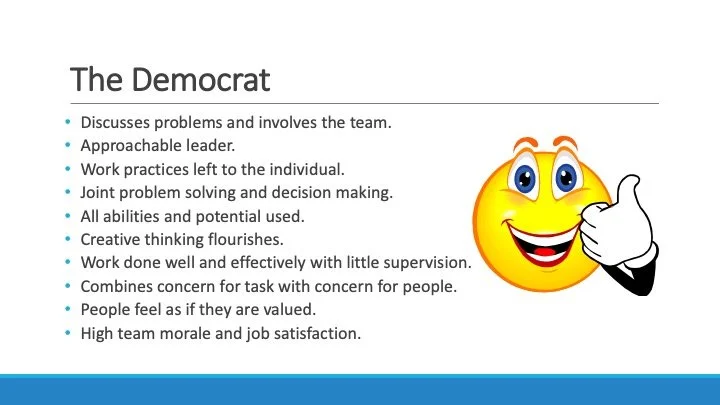 The Democrat

• Discusses problems and involves the team.
• Approachable leader.
• Work practices left to the individual.
• Joint problem solving and decision making.
• All abilities and potential used.
• Creative thinking flourishes.
• Work done well and effectively with little supervision.
• Combines concern for task with concern for people.
• People feel as if they are valued.
• High team morale and job satisfaction.